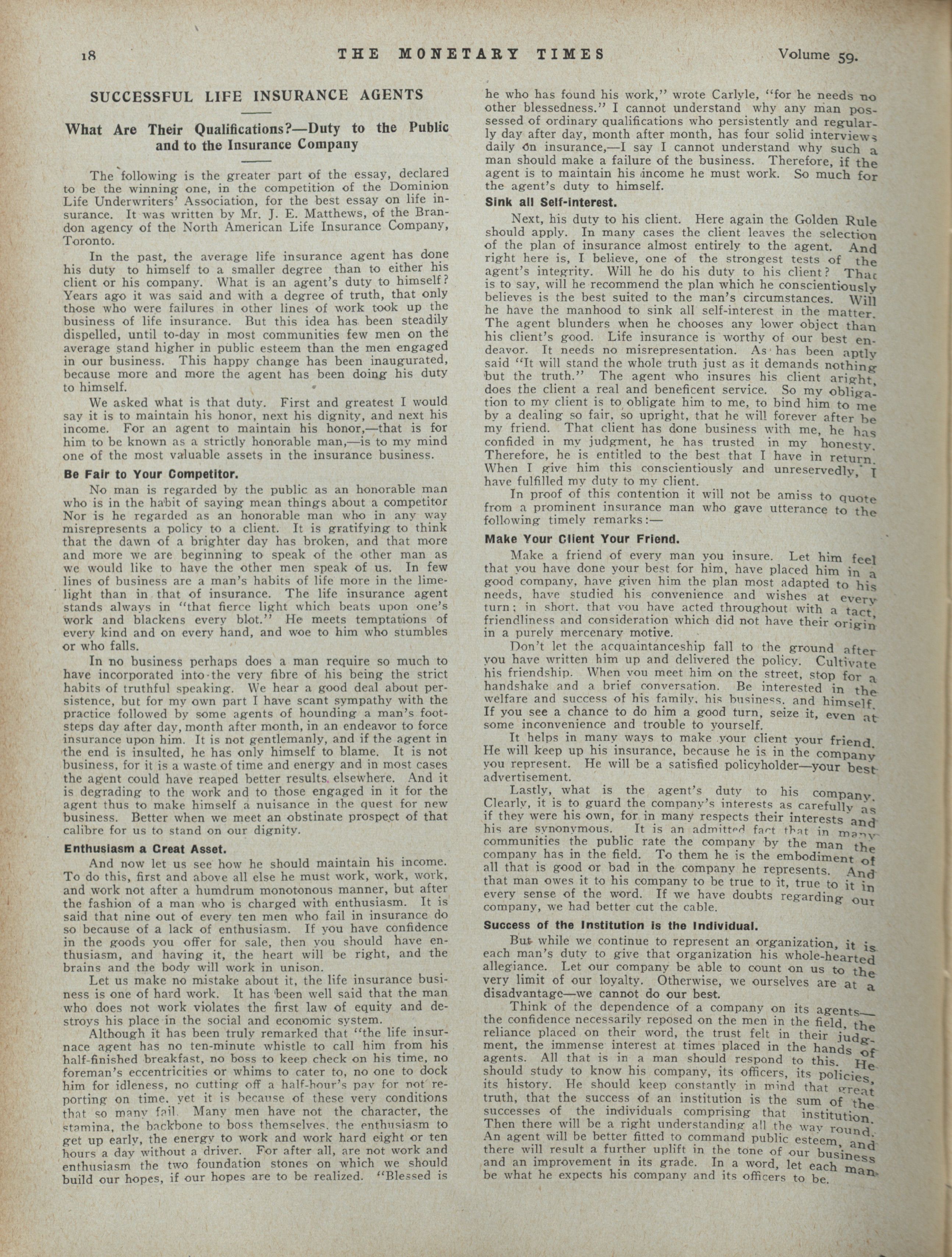 18 THE MONETARY TIMES Volume 59.

SUCCESSFUL LIFE INSURANCE AGENTS

What Are Their Qualifications?—Duty to the Public and to the Insurance Company

The following is the greater part of the essay, declared to be the winning one, in the competition of the Dominion Life Underwriters' Association, for the best essay on life insurance. It was written by Mr. J. E. Matthews, of the Brandon agency of the North American Life Insurance Company, Toronto.

In the past, the average life insurance agent has done his duty to himself to a smaller degree than to either his client or his company. What is an agent's duty to himself? Years ago it was said and with a degree of truth, that only those who were failures in other lines of work took up the business of life insurance. But this idea has been steadily dispelled, until to-day in most communities few men on the average stand higher in public esteem than the men engaged in our business. This happy change has been inaugurated, because more and more the agent has been doing his duty to himself.

We asked what is that duty. First and greatest I would say it is to maintain his honor, next his dignity, and next his income. For an agent to maintain his honor,—that is for him to be known as a strictly honorable man,—is to my mind one of the most valuable assets in the insurance business.

Be Fair to Your Competitor.

No man is regarded by the public as an honorable man who is in the habit of saying mean things about a competitor Nor is he regarded as an honorable man who in any way misrepresents a policy to a client. It is gratifying to think that the dawn of a brighter day has broken, and that more and more we are beginning to speak of the other man as we would like to have the other men speak of us. In few lines of business are a man's habits of life more in the limelight than in that of insurance. The life insurance agent stands always in "that fierce light which beats upon one's work and blackens every blot." He meets temptations of every kind and on every hand, and woe to him who stumbles or who falls.

In no business perhaps does a man require so much to have incorporated into the very fibre of his being the strict habits of truthful speaking. We hear a good deal about persistence, but for my own part I have scant sympathy with the practice followed by some agents of hounding a man's footsteps day after day, month after month, in an endeavor to force insurance upon him. It is not gentlemanly, and if the agent in the end is insulted, he has only himself to blame. It is not business, for it is a waste of time and energy and in most cases the agent could have reaped better results elsewhere. And it is degrading to the work and to those engaged in it for the agent thus to make himself a nuisance in the quest for new business. Better when we meet an obstinate prospect of that calibre for us to stand on our dignity.

Enthusiasm a Great Asset.

And now let us see how he should maintain his income. To do this, first and above all else he must work, work, work, and work not after a humdrum monotonous manner, but after the fashion of a man who is charged with enthusiasm. It is said that nine out of every ten men who fail in insurance do so because of a lack of enthusiasm. If you have confidence in the goods you offer for sale, then you should have enthusiasm, and having it, the heart will be right, and the brains and the body will work in unison.

Let us make no mistake about it, the life insurance business is one of hard work. It has been well said that the man who does not work violates the first law of equity and destroys his place in the social and economic system.

Although it has been truly remarked that "the life insurnace agent has no ten-minute whistle to call him from his half-finished breakfast, no boss to keep check on his time, no foreman's eccentricities or whims to cater to, no one to dock him for idleness, no cutting off a half-hour's pay for not reporting on time, yet it is because of these very conditions that so many fail. Many men have not the character, the stamina, the backbone to boss themselves, the enthusiasm to get up early, the energy to work and work hard eight or ten hours a day without a driver. For after all, are not work and enthusiasm the two foundation stones on which we should build our hopes, if our hopes are to be realized. "Blessed is he who has found his work," wrote Carlyle, "for he needs no other blessedness." I cannot understand why any man possessed of ordinary qualifications who persistently and regularly day after day, month after month, has four solid interviews daily on insurance,—I say I cannot understand why such a man should make a failure of the business. Therefore, if the agent is to maintain his income he must work. So much for the agent's duty to himself.

Sink all Self-interest.

Next, his duty to his client. Here again the Golden Rule should apply. In many cases the client leaves the selection of the plan of insurance almost entirely to the agent. And right here is, I believe, one of the strongest tests of the agent's integrity. Will he do his duty to his client? That is to say, will he recommend the plan which he conscientiously believes is the best suited to the man's circumstances. Will he have the manhood to sink all self-interest in the matter. The agent blunders when he chooses any lower object than his client's good. Life insurance is worthy of our best endeavor. It needs no misrepresentation. As has been aptly said "It will stand the whole truth just as it demands nothing but the truth." The agent who insures his client aright, does the client a real and beneficent service. So my obligation to my client is to obligate him to me, to bind him to me by a dealing so fair, so upright, that he will forever after be my friend. That client has done business with me, he has confided in my judgment, he has trusted in my honesty. Therefore, he is entitled to the best that I have in return. When I give him this conscientiously and unreservedly, I have fulfilled my duty to my client.

In proof of this contention it will not be amiss to quote from a prominent insurance man who gave utterance to the following timely remarks:—

Make Your Client Your Friend.

Make a friend of every man you insure. Let him feel that you have done your best for him, have placed him in a good company, have given him the plan most adapted to his needs, have studied his convenience and wishes at every turn; in short, that you have acted throughout with a tact, friendliness and consideration which did not have their origin in a purely mercenary motive.

Don't let the acquaintanceship fall to the ground after you have written him up and delivered the policy. Cultivate his friendship. When you meet him on the street, stop for a handshake and a brief conversation. Be interested in the welfare and success of his family, his business, and himself. If you see a chance to do him a good turn, seize it, even at some inconvenience and trouble to yourself.

It helps in many ways to make your client your friend. He will keep up his insurance, because he is in the company you represent. He will be a satisfied policyholder—your best advertisement.

Lastly, what is the agent's duty to his company. Clearly, it is to guard the company's interests as carefully as if they were his own, for in many respects their interests and his are synonymous. It is an admitted fact that in many communities the public rate the company by the man the company has in the field. To them he is the embodiment of all that is good or bad in the company he represents. And that man owes it to his company to be true to it, true to it in every sense of the word. If we have doubts regarding our company, we had better cut the cable.

Success of the Institution is the Individual.

But while we continue to represent an organization, it is each man's duty to give that organization his whole-hearted allegiance. Let our company be able to count on us to the very limit of our loyalty. Otherwise, we ourselves are at a disadvantage—we cannot do our best.

Think of the dependence of a company on its agents—the confidence necessarily reposed on the men in the field, the reliance placed on their word, the trust felt in their judgment, the immense interest at times placed in the hands of agents. All that is in a man should respond to this. He should study to know his company, its officers, its policies, its history. He should keep constantly in mind that great truth, that the success of an institution is the sum of the successes of the individuals comprising that institution. Then there will be a right understanding all the way round. An agent will be better fitted to command public esteem, and there will result a further uplift in the tone of our business and an improvement in its grade. In a word, let each man be what he expects his company and its officers to be.